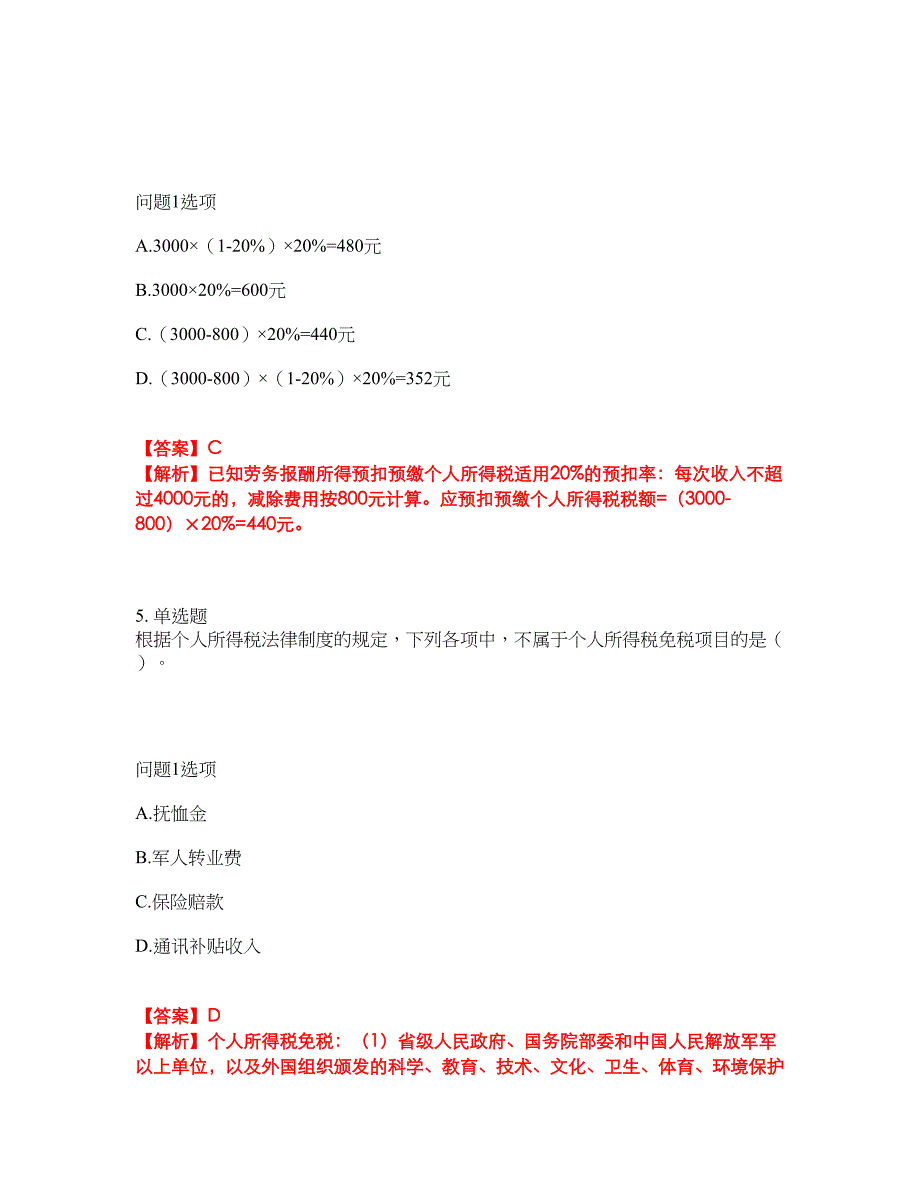 问题1选项

A.3000×（1-20%）×20%=480元

B.3000×20%=600元

C.（3000-800）×20%=440元

D.（3000-800）×（1-20%）×20%=352元

【答案】C
【解析】已知劳务报酬所得预扣预缴个人所得税适用20%的预扣率：每次收入不超过4000元的，减除费用按800元计算。应预扣预缴个人所得税税额=（3000-800）×20%=440元。

5. 单选题
根据个人所得税法律制度的规定，下列各项中，不属于个人所得税免税项目的是（ ）。

问题1选项

A.抚恤金

B.军人转业费

C.保险赔款

D.通讯补贴收入

【答案】D
【解析】个人所得税免税：（1）省级人民政府、国务院部委和中国人民解放军军以上单位，以及外国组织颁发的科学、教育、技术、文化、卫生、体育、环境保护